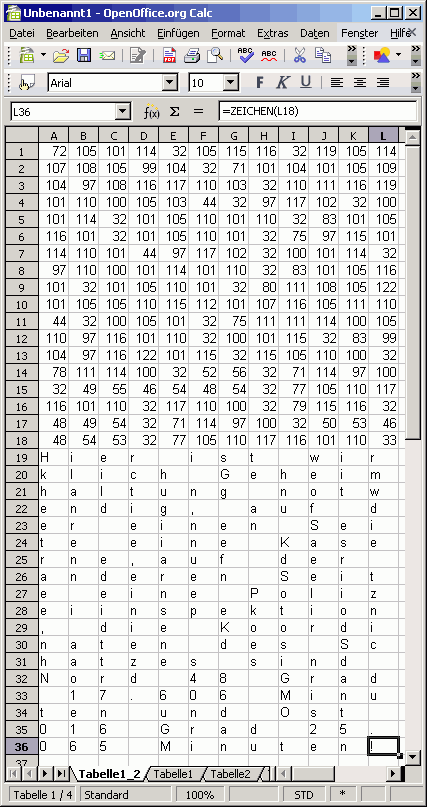 Unbenannt1 - OpenOffice.org Calc

Datei Bearbeiten Ansicht Einfügen Format Extras Daten Fenster Hilfe

Arial 10 F K U

L36 f(x) Σ = =ZEICHEN(L18)

| | A | B | C | D | E | F | G | H | I | J | K | L |
|---|---|---|---|---|---|---|---|---|---|---|---|---|
| 1 | 72 | 105 | 101 | 114 | 32 | 105 | 115 | 116 | 32 | 119 | 105 | 114 |
| 2 | 107 | 108 | 105 | 99 | 104 | 32 | 71 | 101 | 104 | 101 | 105 | 109 |
| 3 | 104 | 97 | 108 | 116 | 117 | 110 | 103 | 32 | 110 | 111 | 116 | 119 |
| 4 | 101 | 110 | 100 | 105 | 103 | 44 | 32 | 97 | 117 | 102 | 32 | 100 |
| 5 | 101 | 114 | 32 | 101 | 105 | 110 | 101 | 110 | 32 | 83 | 101 | 105 |
| 6 | 116 | 101 | 32 | 101 | 105 | 110 | 101 | 32 | 75 | 97 | 115 | 101 |
| 7 | 114 | 110 | 101 | 44 | 97 | 117 | 102 | 32 | 100 | 101 | 114 | 32 |
| 8 | 97 | 110 | 100 | 101 | 114 | 101 | 110 | 32 | 83 | 101 | 105 | 116 |
| 9 | 101 | 32 | 101 | 105 | 110 | 101 | 32 | 80 | 111 | 108 | 105 | 122 |
| 10 | 101 | 105 | 105 | 110 | 115 | 112 | 101 | 107 | 116 | 105 | 111 | 110 |
| 11 | 44 | 32 | 100 | 105 | 101 | 32 | 75 | 111 | 111 | 114 | 100 | 105 |
| 12 | 110 | 97 | 116 | 101 | 110 | 32 | 100 | 101 | 115 | 32 | 83 | 99 |
| 13 | 104 | 97 | 116 | 122 | 101 | 115 | 32 | 115 | 105 | 110 | 100 | 32 |
| 14 | 78 | 111 | 114 | 100 | 32 | 52 | 56 | 32 | 71 | 114 | 97 | 100 |
| 15 | 32 | 49 | 55 | 46 | 54 | 48 | 54 | 32 | 77 | 105 | 110 | 117 |
| 16 | 116 | 101 | 110 | 32 | 117 | 110 | 100 | 32 | 79 | 115 | 116 | 32 |
| 17 | 48 | 49 | 54 | 32 | 71 | 114 | 97 | 100 | 32 | 50 | 53 | 46 |
| 18 | 48 | 54 | 53 | 32 | 77 | 105 | 110 | 117 | 116 | 101 | 110 | 33 |
| 19 | H | i | e | r | | i | s | t | | w | i | r |
| 20 | k | l | i | c | h | | G | e | h | e | i | m |
| 21 | h | a | l | t | u | n | g | | n | o | t | w |
| 22 | e | n | d | i | g | , | | a | u | f | | d |
| 23 | e | r | | e | i | n | e | n | | S | e | i |
| 24 | t | e | | e | i | n | e | | K | a | s | e |
| 25 | r | n | e | , | a | u | f | | d | e | r | |
| 26 | a | n | d | e | r | e | n | | S | e | i | t |
| 27 | e | | e | i | n | e | | P | o | l | i | z |
| 28 | e | i | i | n | s | p | e | k | t | i | o | n |
| 29 | , | | d | i | e | | K | o | o | r | d | i |
| 30 | n | a | t | e | n | | d | e | s | | S | c |
| 31 | h | a | t | z | e | s | | s | i | n | d | |
| 32 | N | o | r | d | | 4 | 8 | | G | r | a | d |
| 33 | | 1 | 7 | . | 6 | 0 | 6 | | M | i | n | u |
| 34 | t | e | n | | u | n | d | | O | s | t | |
| 35 | 0 | 1 | 6 | | G | r | a | d | | 2 | 5 | . |
| 36 | 0 | 6 | 5 | | M | i | n | u | t | e | n | ! |
| 37 | | | | | | | | | | | | |

Tabelle1_2 Tabelle1 Tabelle2

Tabelle 1 / 4 Standard 100% STD *